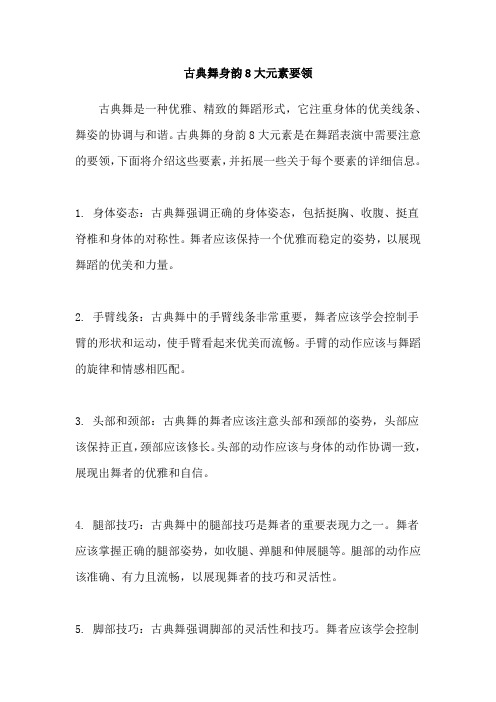 古典舞身韵8大元素要领

古典舞是一种优雅、精致的舞蹈形式，它注重身体的优美线条、舞姿的协调与和谐。古典舞的身韵8大元素是在舞蹈表演中需要注意的要领，下面将介绍这些要素，并拓展一些关于每个要素的详细信息。

1. 身体姿态：古典舞强调正确的身体姿态，包括挺胸、收腹、挺直脊椎和身体的对称性。舞者应该保持一个优雅而稳定的姿势，以展现舞蹈的优美和力量。

2. 手臂线条：古典舞中的手臂线条非常重要，舞者应该学会控制手臂的形状和运动，使手臂看起来优美而流畅。手臂的动作应该与舞蹈的旋律和情感相匹配。

3. 头部和颈部：古典舞的舞者应该注意头部和颈部的姿势，头部应该保持正直，颈部应该修长。头部的动作应该与身体的动作协调一致，展现出舞者的优雅和自信。

4. 腿部技巧：古典舞中的腿部技巧是舞者的重要表现力之一。舞者应该掌握正确的腿部姿势，如收腿、弹腿和伸展腿等。腿部的动作应该准确、有力且流畅，以展现舞者的技巧和灵活性。

5. 脚部技巧：古典舞强调脚部的灵活性和技巧。舞者应该学会控制